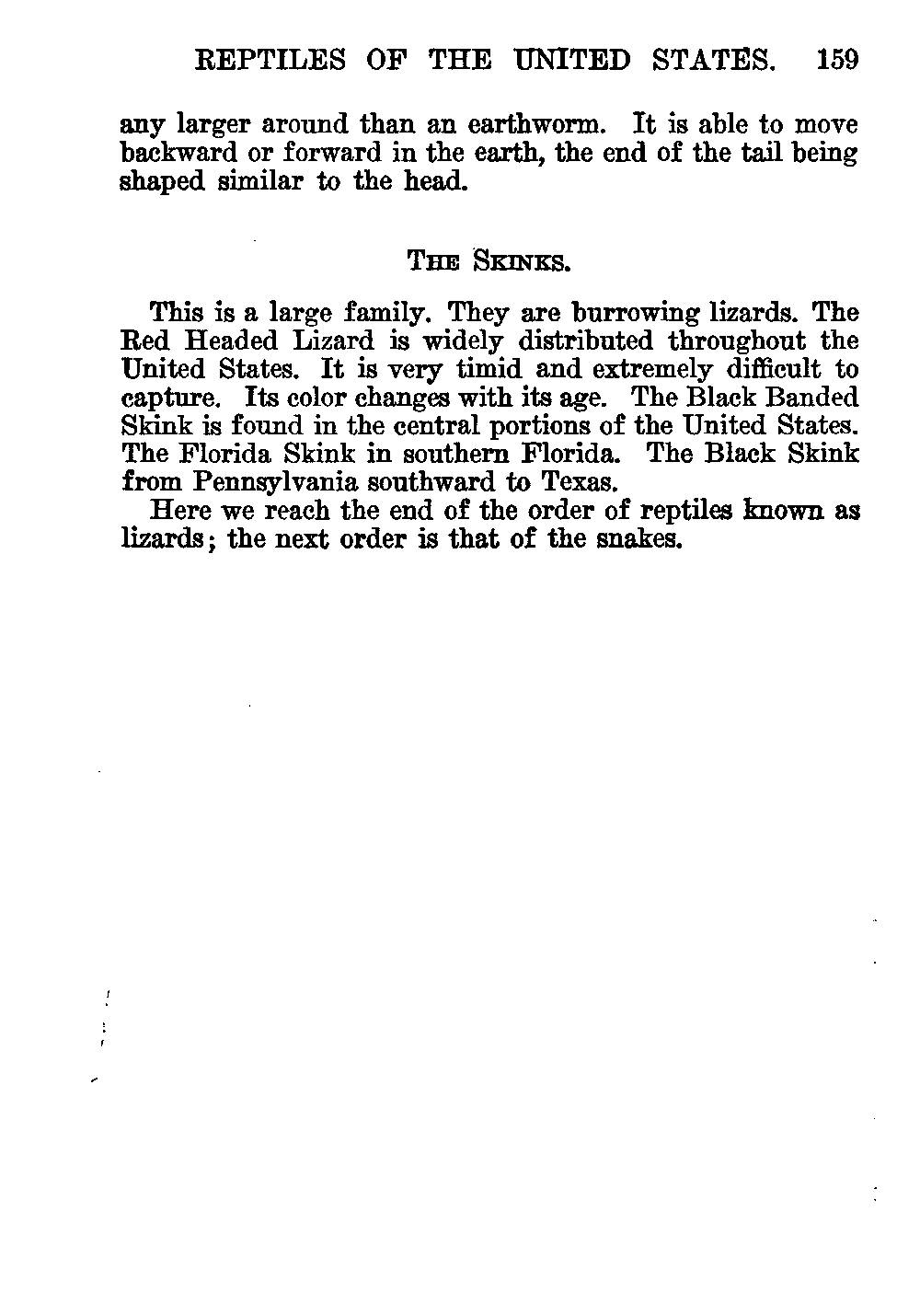 REPTILES OF THE UNITED STATES. 159

any larger around than an earthworm. It is able to move backward or forward in the earth, the end of the tail being shaped similar to the head.

THE SKINKS.

This is a large family. They are burrowing lizards. The Red Headed Lizard is widely distributed throughout the United States. It is very timid and extremely difficult to capture. Its color changes with its age. The Black Banded Skink is found in the central portions of the United States. The Florida Skink in southern Florida. The Black Skink from Pennsylvania southward to Texas.

Here we reach the end of the order of reptiles known as lizards; the next order is that of the snakes.